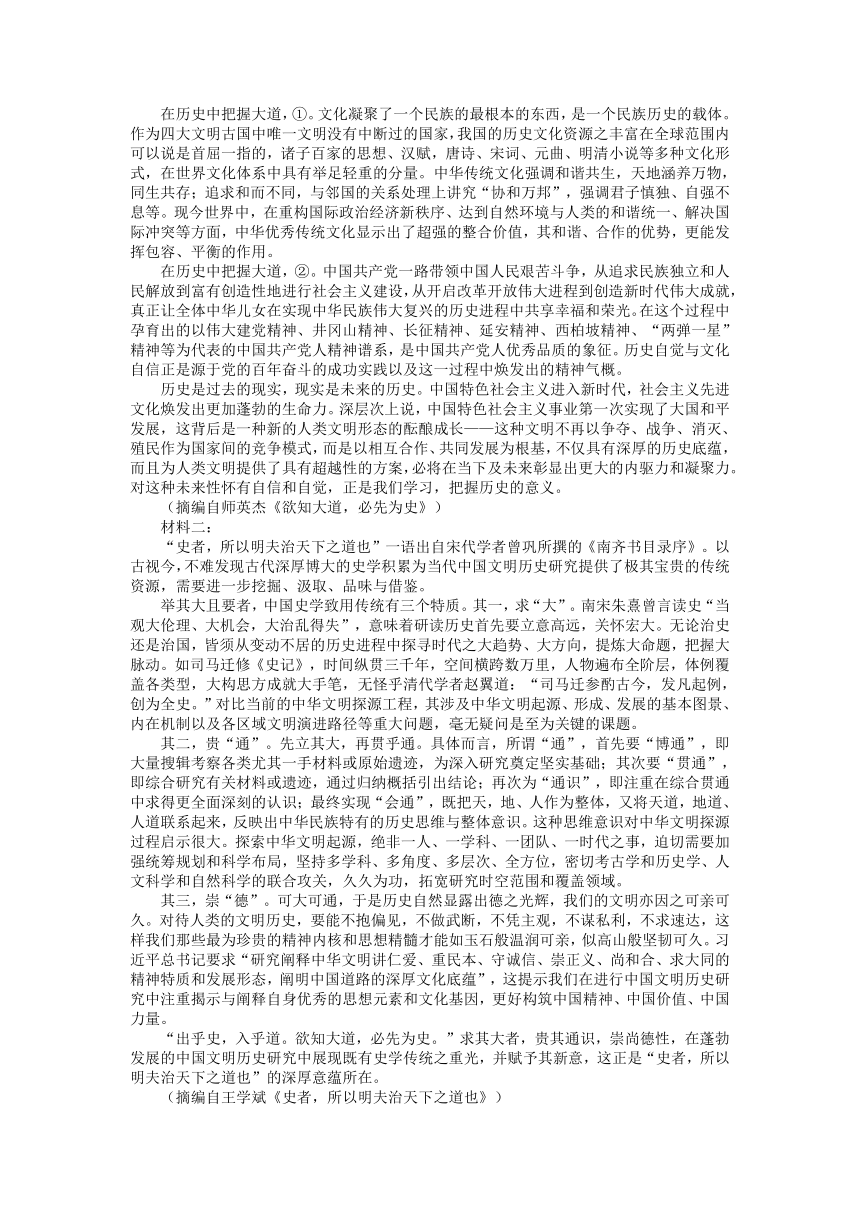 在历史中把握大道，①。文化凝聚了一个民族的最根本的东西，是一个民族历史的载体。作为四大文明古国中唯一文明没有中断过的国家，我国的历史文化资源之丰富在全球范围内可以说是首屈一指的，诸子百家的思想、汉赋，唐诗、宋词、元曲、明清小说等多种文化形式，在世界文化体系中具有举足轻重的分量。中华传统文化强调和谐共生，天地涵养万物，同生共存；追求和而不同，与邻国的关系处理上讲究“协和万邦”，强调君子慎独、自强不息等。现今世界中，在重构国际政治经济新秩序、达到自然环境与人类的和谐统一、解决国际冲突等方面，中华优秀传统文化显示出了超强的整合价值，其和谐、合作的优势，更能发挥包容、平衡的作用。

在历史中把握大道，②。中国共产党一路带领中国人民艰苦斗争，从追求民族独立和人民解放到富有创造性地进行社会主义建设，从开启改革开放伟大进程到创造新时代伟大成就，真正让全体中华儿女在实现中华民族伟大复兴的历史进程中共享幸福和荣光。在这个过程中孕育出的以伟大建党精神、井冈山精神、长征精神、延安精神、西柏坡精神、“两弹一星”精神等为代表的中国共产党人精神谱系，是中国共产党人优秀品质的象征。历史自觉与文化自信正是源于党的百年奋斗的成功实践以及这一过程中焕发出的精神气概。

历史是过去的现实，现实是未来的历史。中国特色社会主义进入新时代，社会主义先进文化焕发出更加蓬勃的生命力。深层次上说，中国特色社会主义事业第一次实现了大国和平发展，这背后是一种新的人类文明形态的酝酿成长——这种文明不再以争夺、战争、消灭、殖民作为国家间的竞争模式，而是以相互合作、共同发展为根基，不仅具有深厚的历史底蕴，而且为人类文明提供了具有超越性的方案，必将在当下及未来彰显出更大的内驱力和凝聚力。对这种未来性怀有自信和自觉，正是我们学习，把握历史的意义。

（摘编自师英杰《欲知大道，必先为史》）

材料二：

“史者，所以明夫治天下之道也”一语出自宋代学者曾巩所撰的《南齐书目录序》。以古视今，不难发现古代深厚博大的史学积累为当代中国文明历史研究提供了极其宝贵的传统资源，需要进一步挖掘、汲取、品味与借鉴。

举其大且要者，中国史学致用传统有三个特质。其一，求“大”。南宋朱熹曾言读史“当观大伦理、大机会，大治乱得失”，意味着研读历史首先要立意高远，关怀宏大。无论治史还是治国，皆须从变动不居的历史进程中探寻时代之大趋势、大方向，提炼大命题，把握大脉动。如司马迁修《史记》，时间纵贯三千年，空间横跨数万里，人物遍布全阶层，体例覆盖各类型，大构思方成就大手笔，无怪乎清代学者赵翼道：“司马迁参酌古今，发凡起例，创为全史。”对比当前的中华文明探源工程，其涉及中华文明起源、形成、发展的基本图景、内在机制以及各区域文明演进路径等重大问题，毫无疑问是至为关键的课题。

其二，贵“通”。先立其大，再贯乎通。具体而言，所谓“通”，首先要“博通”，即大量搜辑考察各类尤其一手材料或原始遗迹，为深入研究奠定坚实基础；其次要“贯通”，即综合研究有关材料或遗迹，通过归纳概括引出结论；再次为“通识”，即注重在综合贯通中求得更全面深刻的认识；最终实现“会通”，既把天，地、人作为整体，又将天道，地道、人道联系起来，反映出中华民族特有的历史思维与整体意识。这种思维意识对中华文明探源过程启示很大。探索中华文明起源，绝非一人、一学科、一团队、一时代之事，迫切需要加强统筹规划和科学布局，坚持多学科、多角度、多层次、全方位，密切考古学和历史学、人文科学和自然科学的联合攻关，久久为功，拓宽研究时空范围和覆盖领域。

其三，崇“德”。可大可通，于是历史自然显露出德之光辉，我们的文明亦因之可亲可久。对待人类的文明历史，要能不抱偏见，不做武断，不凭主观，不谋私利，不求速达，这样我们那些最为珍贵的精神内核和思想精髓才能如玉石般温润可亲，似高山般坚韧可久。习近平总书记要求“研究阐释中华文明讲仁爱、重民本、守诚信、崇正义、尚和合、求大同的精神特质和发展形态，阐明中国道路的深厚文化底蕴”，这提示我们在进行中国文明历史研究中注重揭示与阐释自身优秀的思想元素和文化基因，更好构筑中国精神、中国价值、中国力量。

“出乎史，入乎道。欲知大道，必先为史。”求其大者，贵其通识，崇尚德性，在蓬勃发展的中国文明历史研究中展现既有史学传统之重光，并赋予其新意，这正是“史者，所以明夫治天下之道也”的深厚意蕴所在。

（摘编自王学斌《史者，所以明夫治天下之道也》）